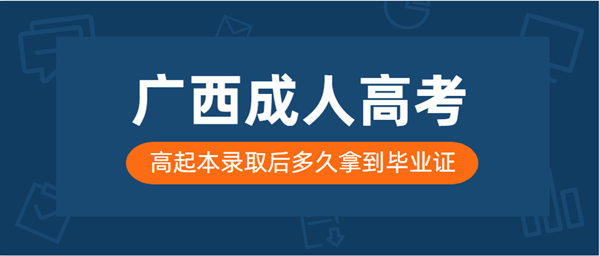 广西成人高考

高起本录取后多久拿到毕业证